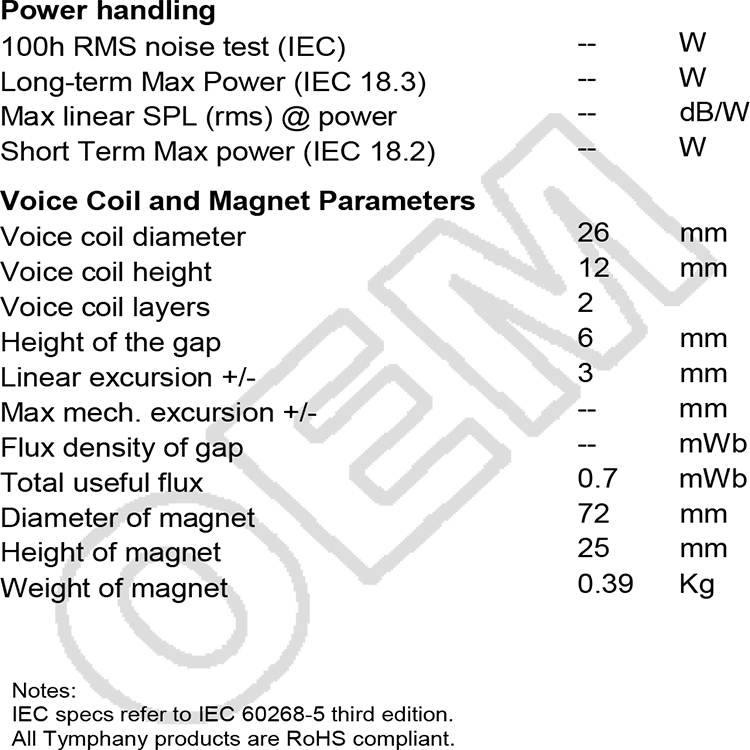 **Power handling**

| | | |
|---|---|---|
| 100h RMS noise test (IEC) | -- | W |
| Long-term Max Power (IEC 18.3) | -- | W |
| Max linear SPL (rms) @ power | -- | dB/W |
| Short Term Max power (IEC 18.2) | -- | W |

**Voice Coil and Magnet Parameters**

| | | |
|---|---|---|
| Voice coil diameter | 26 | mm |
| Voice coil height | 12 | mm |
| Voice coil layers | 2 | |
| Height of the gap | 6 | mm |
| Linear excursion +/- | 3 | mm |
| Max mech. excursion +/- | -- | mm |
| Flux density of gap | -- | mWb |
| Total useful flux | 0.7 | mWb |
| Diameter of magnet | 72 | mm |
| Height of magnet | 25 | mm |
| Weight of magnet | 0.39 | Kg |

OEM

Notes:
IEC specs refer to IEC 60268-5 third edition.
All Tymphany products are RoHS compliant.